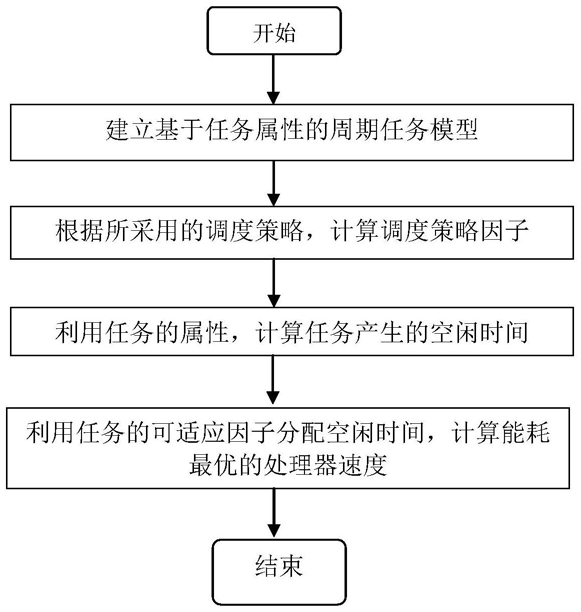 开始

建立基于任务属性的周期任务模型

根据所采用的调度策略，计算调度策略因子

利用任务的属性，计算任务产生的空闲时间

利用任务的可适应因子分配空闲时间，计算能耗最优的处理器速度

结束